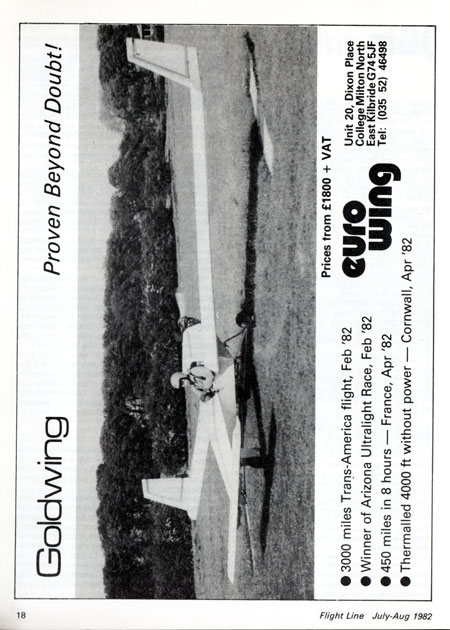 Goldwing

Proven Beyond Doubt!

• 3000 miles Trans-America flight, Feb '82
• Winner of Arizona Ultralight Race, Feb '82
• 450 miles in 8 hours — France, Apr '82
• Thermalled 4000 ft without power — Cornwall, Apr '82

Prices from £1800 + VAT

euro wing

Unit 20, Dixon Place
College Milton North
East Kilbride G74 5JF
Tel: (035 52) 46498

18

Flight Line July-Aug 1982